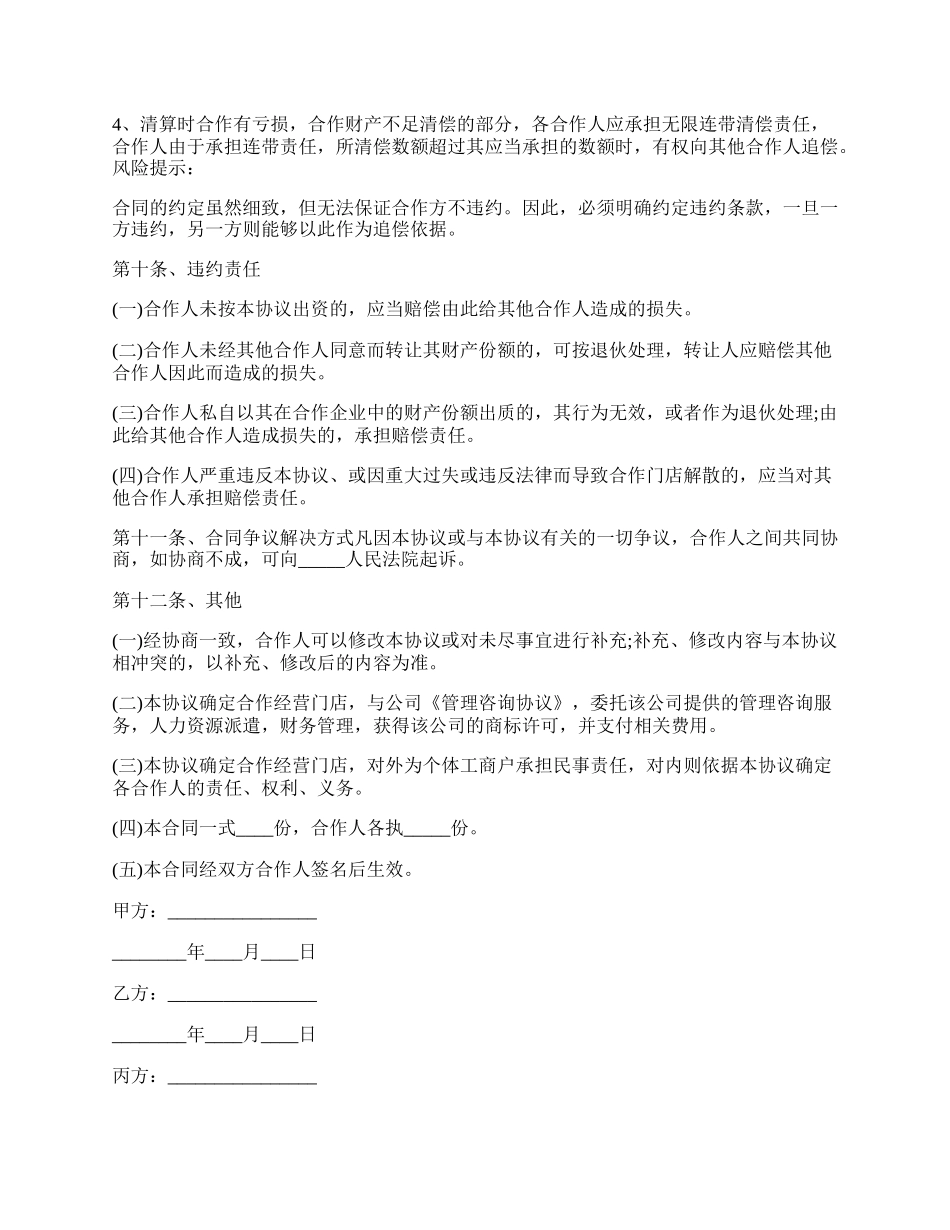 4、清算时合作有亏损，合作财产不足清偿的部分，各合作人应承担无限连带清偿责任，合作人由于承担连带责任，所清偿数额超过其应当承担的数额时，有权向其他合作人追偿。风险提示：

合同的约定虽然细致，但无法保证合作方不违约。因此，必须明确约定违约条款，一旦一方违约，另一方则能够以此作为追偿依据。

第十条、违约责任

(一)合作人未按本协议出资的，应当赔偿由此给其他合作人造成的损失。

(二)合作人未经其他合作人同意而转让其财产份额的，可按退伙处理，转让人应赔偿其他合作人因此而造成的损失。

(三)合作人私自以其在合作企业中的财产份额出质的，其行为无效，或者作为退伙处理;由此给其他合作人造成损失的，承担赔偿责任。

(四)合作人严重违反本协议、或因重大过失或违反法律而导致合作门店解散的，应当对其他合作人承担赔偿责任。

第十一条、合同争议解决方式凡因本协议或与本协议有关的一切争议，合作人之间共同协商，如协商不成，可向_____人民法院起诉。

第十二条、其他

(一)经协商一致，合作人可以修改本协议或对未尽事宜进行补充;补充、修改内容与本协议相冲突的，以补充、修改后的内容为准。

(二)本协议确定合作经营门店，与公司《管理咨询协议》，委托该公司提供的管理咨询服务，人力资源派遣，财务管理，获得该公司的商标许可，并支付相关费用。

(三)本协议确定合作经营门店，对外为个体工商户承担民事责任，对内则依据本协议确定各合作人的责任、权利、义务。

(四)本合同一式____份，合作人各执_____份。

(五)本合同经双方合作人签名后生效。

甲方：________________

________年____月____日

乙方：________________

________年____月____日

丙方：________________